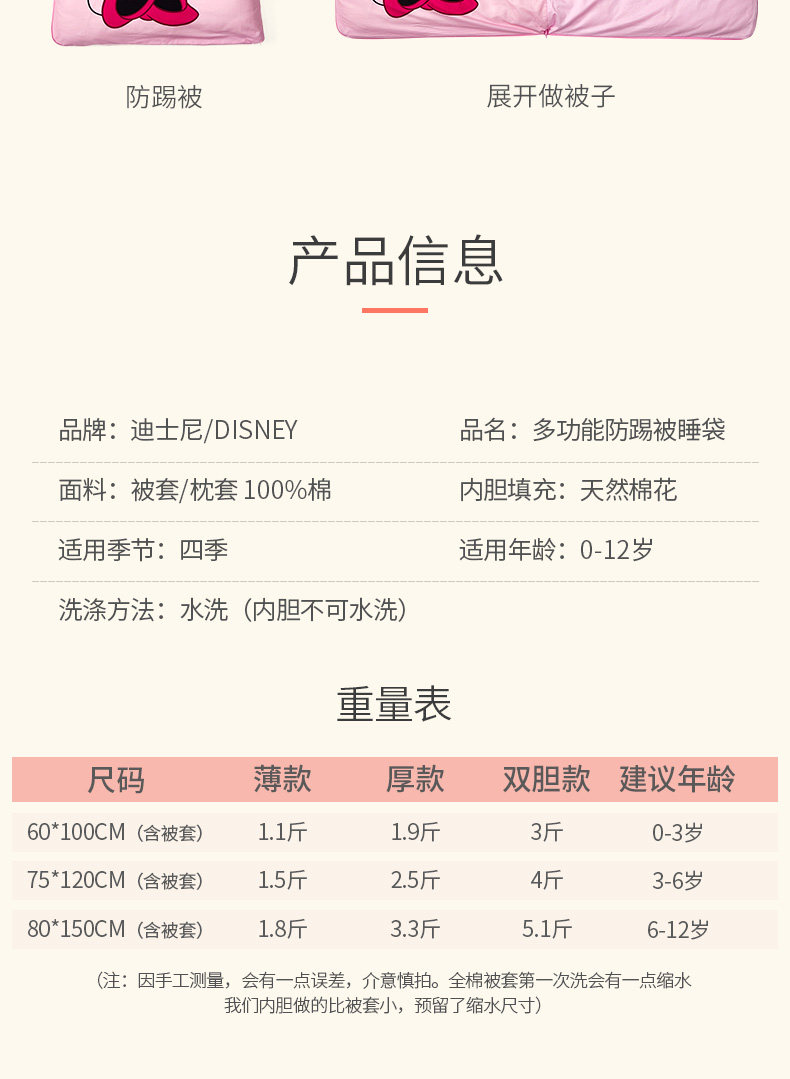 防踢被

展开做被子

产品信息

品牌：迪士尼/DISNEY

品名：多功能防踢被睡袋

面料：被套/枕套 100%棉

内胆填充：天然棉花

适用季节：四季

适用年龄：0-12岁

洗涤方法：水洗（内胆不可水洗）

重量表

| 尺码 | 薄款 | 厚款 | 双胆款 | 建议年龄 |
|---|---|---|---|---|
| 60*100CM（含被套） | 1.1斤 | 1.9斤 | 3斤 | 0-3岁 |
| 75*120CM（含被套） | 1.5斤 | 2.5斤 | 4斤 | 3-6岁 |
| 80*150CM（含被套） | 1.8斤 | 3.3斤 | 5.1斤 | 6-12岁 |

（注：因手工测量，会有一点误差，介意慎拍。全棉被套第一次洗会有一点缩水 我们内胆做的比被套小，预留了缩水尺寸）